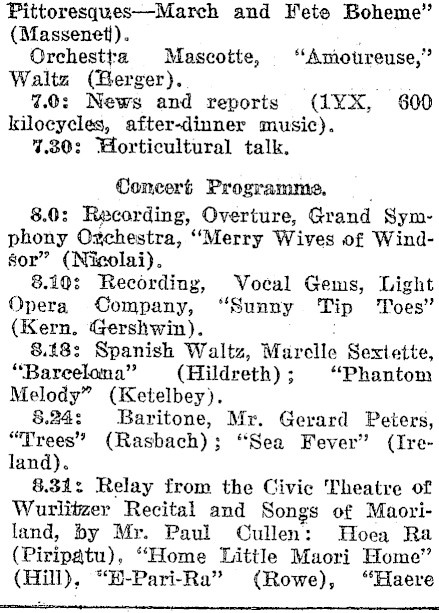 Pittoresques—March and Fete Boheme" (Massenet).

Orchestra Mascotte, "Amoureuse," Waltz (Berger).

7.0: News and reports (1YX, 600 kilocycles, after-dinner music).

7.30: Horticultural talk.

Concert Programme.

8.0: Recording, Overture, Grand Symphony Orchestra, "Merry Wives of Windsor" (Nicolai).

8.10: Recording, Vocal Gems, Light Opera Company, "Sunny Tip Toes" (Kern. Gershwin).

8.18: Spanish Waltz, Marelle Sextette, "Barcelona" (Hildreth); "Phantom Melody" (Ketelbey).

8.24: Baritone, Mr. Gerard Peters, "Trees" (Rasbach); "Sea Fever" (Ireland).

8.31: Relay from the Civic Theatre of Wurlitzer Recital and Songs of Maoriland, by Mr. Paul Cullen: Hoea Ra (Piripatu), "Home Little Maori Home" (Hill), "E-Pari-Ra" (Rowe), "Haere